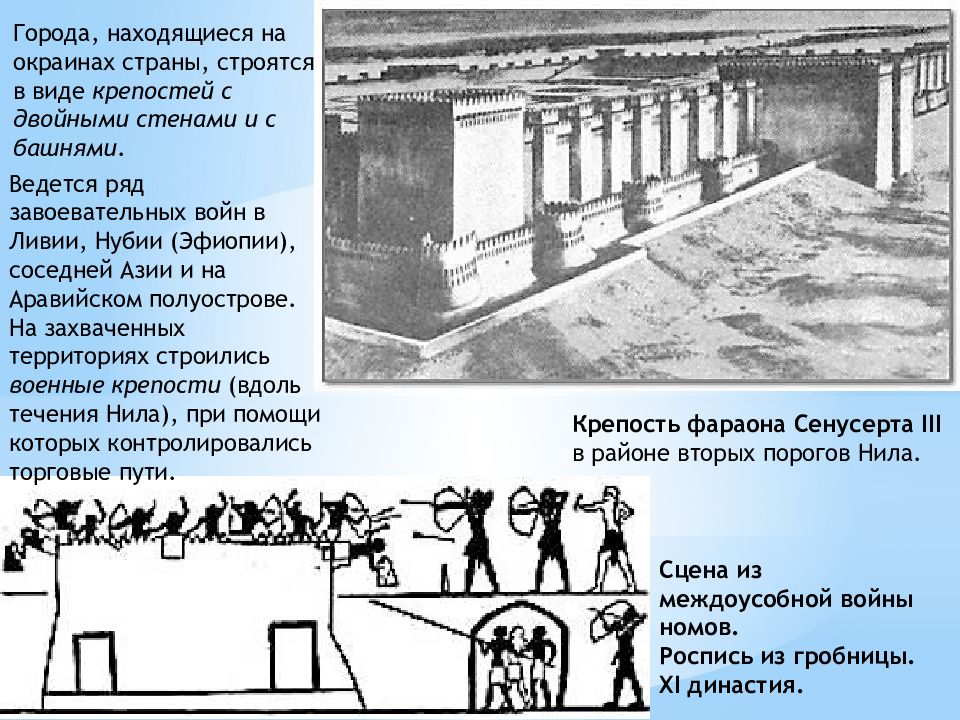 Города, находящиеся на окраинах страны, строятся в виде крепостей с двойными стенами и с башнями.

Ведется ряд завоевательных войн в Ливии, Нубии (Эфиопии), соседней Азии и на Аравийском полуострове. На захваченных территориях строились военные крепости (вдоль течения Нила), при помощи которых контролировались торговые пути.

Крепость фараона Сенусерта III в районе вторых порогов Нила.

Сцена из междоусобной войны номов. Роспись из гробницы. XI династия.